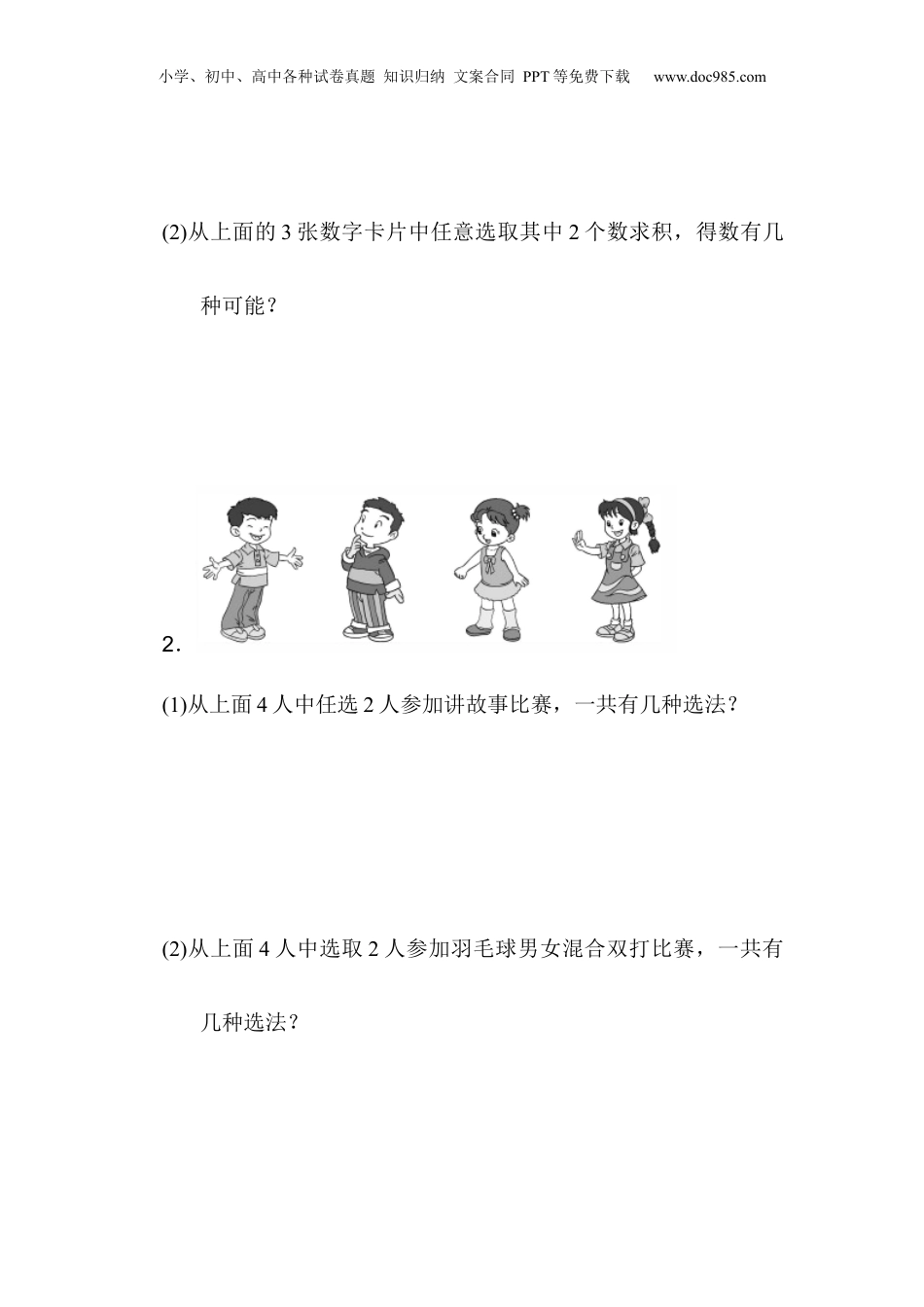 小学、初中、高中各种试卷真题 知识归纳 文案合同 PPT等免费下载 www.doc985.com

(2)从上面的3张数字卡片中任意选取其中2个数求积，得数有几种可能？

2.

(1)从上面4人中任选2人参加讲故事比赛，一共有几种选法？

(2)从上面4人中选取2人参加羽毛球男女混合双打比赛，一共有几种选法？